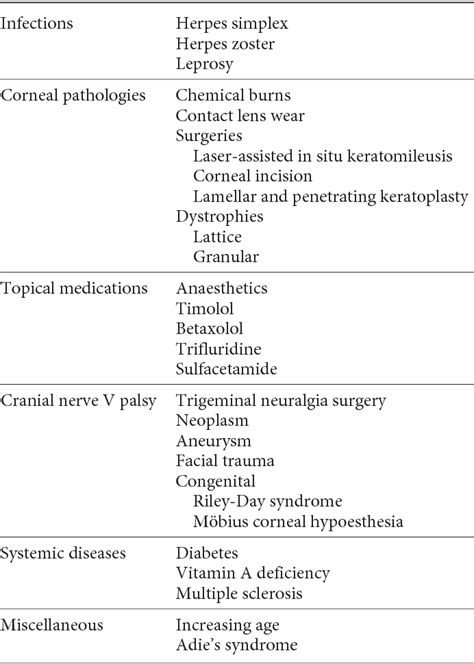 | | |
|---|---|
| Infections | Herpes simplex<br>Herpes zoster<br>Leprosy |
| Corneal pathologies | Chemical burns<br>Contact lens wear<br>Surgeries<br>Laser-assisted in situ keratomileusis<br>Corneal incision<br>Lamellar and penetrating keratoplasty<br>Dystrophies<br>Lattice<br>Granular |
| Topical medications | Anaesthetics<br>Timolol<br>Betaxolol<br>Trifluridine<br>Sulfacetamide |
| Cranial nerve V palsy | Trigeminal neuralgia surgery<br>Neoplasm<br>Aneurysm<br>Facial trauma<br>Congenital<br>Riley-Day syndrome<br>Möbius corneal hypoesthesia |
| Systemic diseases | Diabetes<br>Vitamin A deficiency<br>Multiple sclerosis |
| Miscellaneous | Increasing age<br>Adie's syndrome |